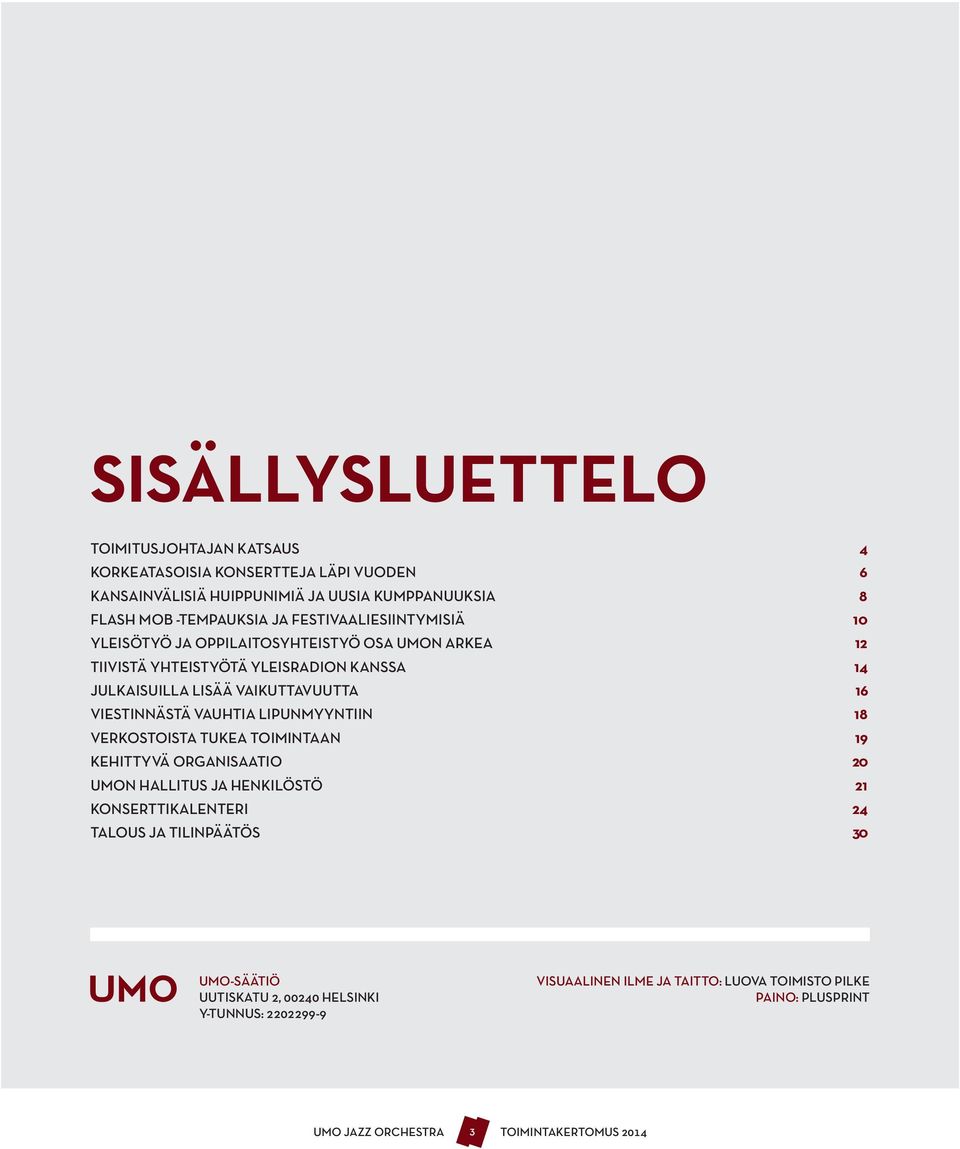 SISÄLLYSLUETTELO

| | |
|---|---|
| TOIMITUSJOHTAJAN KATSAUS | 4 |
| KORKEATASOISIA KONSERTTEJA LÄPI VUODEN | 6 |
| KANSAINVÄLISIÄ HUIPPUNIMIÄ JA UUSIA KUMPPANUUKSIA | 8 |
| FLASH MOB -TEMPAUKSIA JA FESTIVAALIESIINTYMISIÄ | 10 |
| YLEISÖTYÖ JA OPPILAITOSYHTEISTYÖ OSA UMON ARKEA | 12 |
| TIIVISTÄ YHTEISTYÖTÄ YLEISRADION KANSSA | 14 |
| JULKAISUILLA LISÄÄ VAIKUTTAVUUTTA | 16 |
| VIESTINNÄSTÄ VAUHTIA LIPUNMYYNTIIN | 18 |
| VERKOSTOISTA TUKEA TOIMINTAAN | 19 |
| KEHITTYVÄ ORGANISAATIO | 20 |
| UMON HALLITUS JA HENKILÖSTÖ | 21 |
| KONSERTTIKALENTERI | 24 |
| TALOUS JA TILINPÄÄTÖS | 30 |

UMO

UMO-SÄÄTIÖ
UUTISKATU 2, 00240 HELSINKI
Y-TUNNUS: 2202299-9

VISUAALINEN ILME JA TAITTO: LUOVA TOIMISTO PILKE
PAINO: PLUSPRINT

UMO JAZZ ORCHESTRA 3 TOIMINTAKERTOMUS 2014